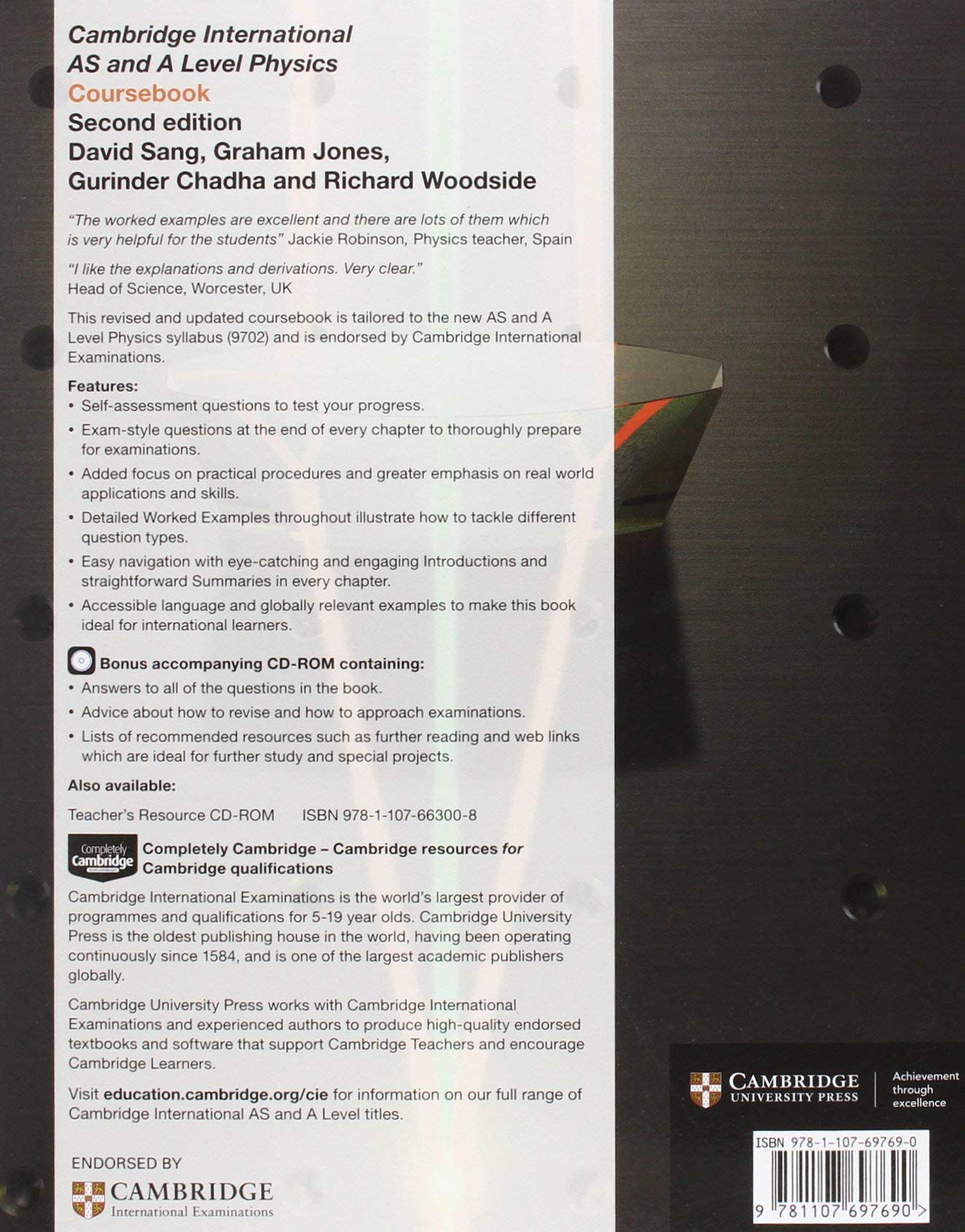 Cambridge International AS and A Level Physics
Coursebook
Second edition
David Sang, Graham Jones, Gurinder Chadha and Richard Woodside

"The worked examples are excellent and there are lots of them which is very helpful for the students" Jackie Robinson, Physics teacher, Spain

"I like the explanations and derivations. Very clear."
Head of Science, Worcester, UK

This revised and updated coursebook is tailored to the new AS and A Level Physics syllabus (9702) and is endorsed by Cambridge International Examinations.

Features:
• Self-assessment questions to test your progress.
• Exam-style questions at the end of every chapter to thoroughly prepare for examinations.
• Added focus on practical procedures and greater emphasis on real world applications and skills.
• Detailed Worked Examples throughout illustrate how to tackle different question types.
• Easy navigation with eye-catching and engaging Introductions and straightforward Summaries in every chapter.
• Accessible language and globally relevant examples to make this book ideal for international learners.

Bonus accompanying CD-ROM containing:
• Answers to all of the questions in the book.
• Advice about how to revise and how to approach examinations.
• Lists of recommended resources such as further reading and web links which are ideal for further study and special projects.

Also available:
Teacher's Resource CD-ROM ISBN 978-1-107-66300-8

Completely Cambridge
Completely Cambridge – Cambridge resources for Cambridge qualifications

Cambridge International Examinations is the world's largest provider of programmes and qualifications for 5-19 year olds. Cambridge University Press is the oldest publishing house in the world, having been operating continuously since 1584, and is one of the largest academic publishers globally.

Cambridge University Press works with Cambridge International Examinations and experienced authors to produce high-quality endorsed textbooks and software that support Cambridge Teachers and encourage Cambridge Learners.

Visit education.cambridge.org/cie for information on our full range of Cambridge International AS and A Level titles.

ENDORSED BY
CAMBRIDGE
International Examinations

CAMBRIDGE UNIVERSITY PRESS
Achievement through excellence

ISBN 978-1-107-69769-0
9 781107 697690 >